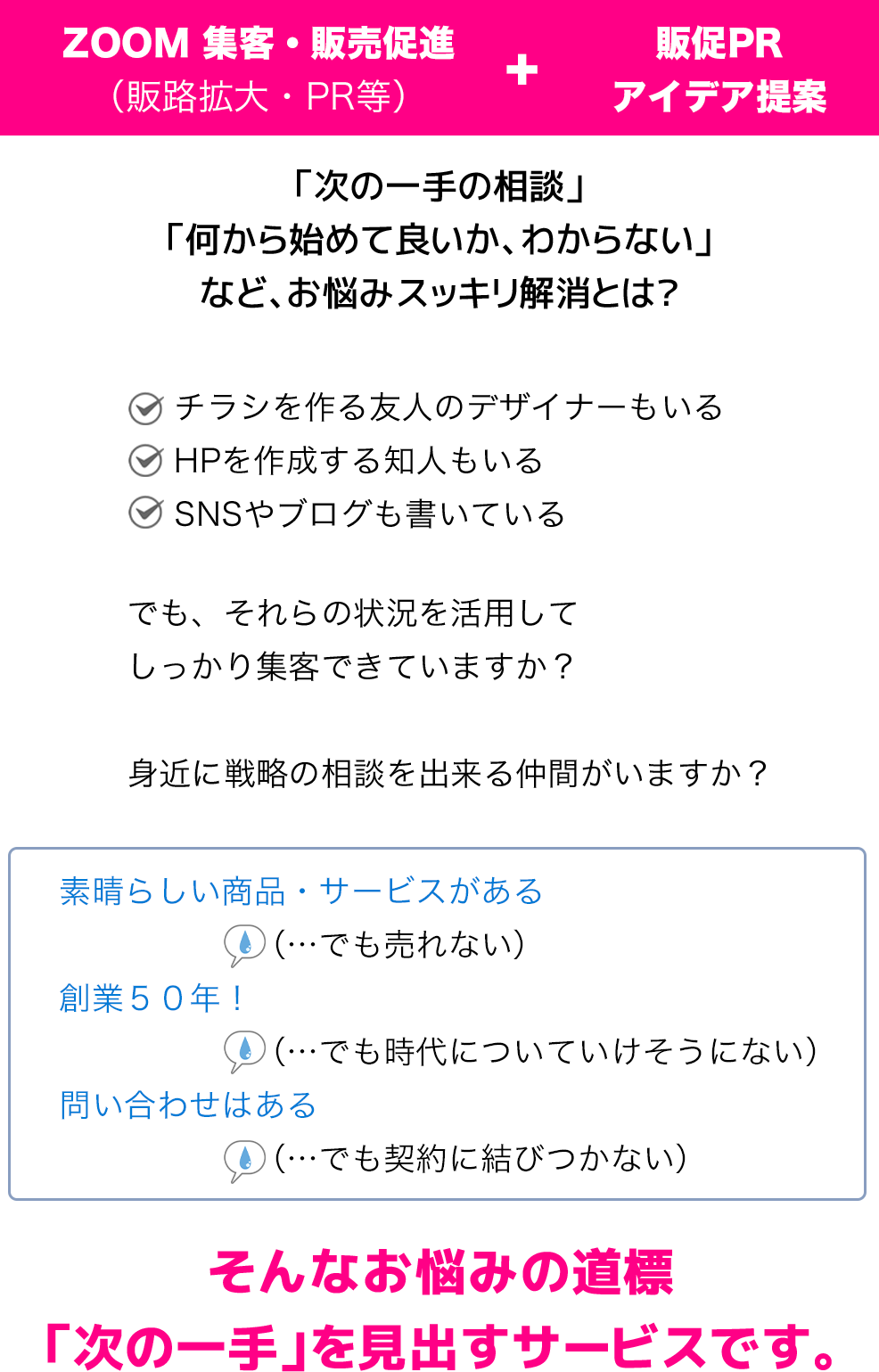 ZOOM 集客・販売促進
（販路拡大・PR等）

＋

販促PR
アイデア提案

「次の一手の相談」
「何から始めて良いか、わからない」
など、お悩みスッキリ解消とは?

チラシを作る友人のデザイナーもいる
HPを作成する知人もいる
SNSやブログも書いている

でも、それらの状況を活用して
しっかり集客できていますか？

身近に戦略の相談を出来る仲間がいますか？

素晴らしい商品・サービスがある
(…でも売れない)
創業５０年！
(…でも時代についていけそうにない)
問い合わせはある
(…でも契約に結びつかない)

そんなお悩みの道標
「次の一手」を見出すサービスです。